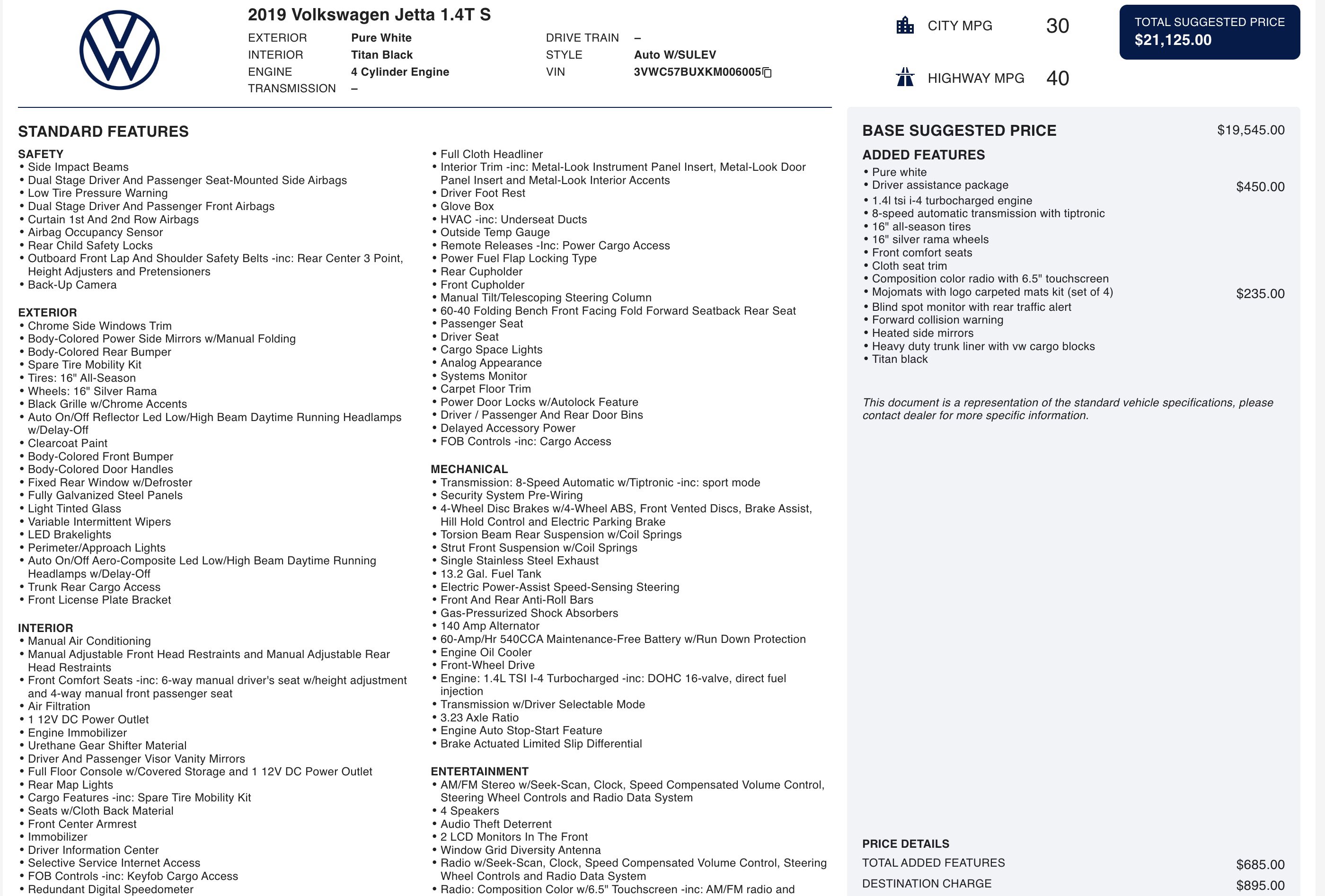 2019 Volkswagen Jetta 1.4T S

EXTERIOR Pure White
INTERIOR Titan Black
ENGINE 4 Cylinder Engine
TRANSMISSION –
DRIVE TRAIN –
STYLE Auto W/SULEV
VIN 3VWC57BUXKM006005

CITY MPG 30
HIGHWAY MPG 40

TOTAL SUGGESTED PRICE
$21,125.00

STANDARD FEATURES

SAFETY
• Side Impact Beams
• Dual Stage Driver And Passenger Seat-Mounted Side Airbags
• Low Tire Pressure Warning
• Dual Stage Driver And Passenger Front Airbags
• Curtain 1st And 2nd Row Airbags
• Airbag Occupancy Sensor
• Rear Child Safety Locks
• Outboard Front Lap And Shoulder Safety Belts -inc: Rear Center 3 Point, Height Adjusters and Pretensioners
• Back-Up Camera

EXTERIOR
• Chrome Side Windows Trim
• Body-Colored Power Side Mirrors w/Manual Folding
• Body-Colored Rear Bumper
• Spare Tire Mobility Kit
• Tires: 16" All-Season
• Wheels: 16" Silver Rama
• Black Grille w/Chrome Accents
• Auto On/Off Reflector Led Low/High Beam Daytime Running Headlamps w/Delay-Off
• Clearcoat Paint
• Body-Colored Front Bumper
• Body-Colored Door Handles
• Fixed Rear Window w/Defroster
• Fully Galvanized Steel Panels
• Light Tinted Glass
• Variable Intermittent Wipers
• LED Brakelights
• Perimeter/Approach Lights
• Auto On/Off Aero-Composite Led Low/High Beam Daytime Running Headlamps w/Delay-Off
• Trunk Rear Cargo Access
• Front License Plate Bracket

INTERIOR
• Manual Air Conditioning
• Manual Adjustable Front Head Restraints and Manual Adjustable Rear Head Restraints
• Front Comfort Seats -inc: 6-way manual driver's seat w/height adjustment and 4-way manual front passenger seat
• Air Filtration
• 1 12V DC Power Outlet
• Engine Immobilizer
• Urethane Gear Shifter Material
• Driver And Passenger Visor Vanity Mirrors
• Full Floor Console w/Covered Storage and 1 12V DC Power Outlet
• Rear Map Lights
• Cargo Features -inc: Spare Tire Mobility Kit
• Seats w/Cloth Back Material
• Front Center Armrest
• Immobilizer
• Driver Information Center
• Selective Service Internet Access
• FOB Controls -inc: Keyfob Cargo Access
• Redundant Digital Speedometer

• Full Cloth Headliner
• Interior Trim -inc: Metal-Look Instrument Panel Insert, Metal-Look Door Panel Insert and Metal-Look Interior Accents
• Driver Foot Rest
• Glove Box
• HVAC -inc: Underseat Ducts
• Outside Temp Gauge
• Remote Releases -Inc: Power Cargo Access
• Power Fuel Flap Locking Type
• Rear Cupholder
• Front Cupholder
• Manual Tilt/Telescoping Steering Column
• 60-40 Folding Bench Front Facing Fold Forward Seatback Rear Seat
• Passenger Seat
• Driver Seat
• Cargo Space Lights
• Analog Appearance
• Systems Monitor
• Carpet Floor Trim
• Power Door Locks w/Autolock Feature
• Driver / Passenger And Rear Door Bins
• Delayed Accessory Power
• FOB Controls -inc: Cargo Access

MECHANICAL
• Transmission: 8-Speed Automatic w/Tiptronic -inc: sport mode
• Security System Pre-Wiring
• 4-Wheel Disc Brakes w/4-Wheel ABS, Front Vented Discs, Brake Assist, Hill Hold Control and Electric Parking Brake
• Torsion Beam Rear Suspension w/Coil Springs
• Strut Front Suspension w/Coil Springs
• Single Stainless Steel Exhaust
• 13.2 Gal. Fuel Tank
• Electric Power-Assist Speed-Sensing Steering
• Front And Rear Anti-Roll Bars
• Gas-Pressurized Shock Absorbers
• 140 Amp Alternator
• 60-Amp/Hr 540CCA Maintenance-Free Battery w/Run Down Protection
• Engine Oil Cooler
• Front-Wheel Drive
• Engine: 1.4L TSI I-4 Turbocharged -inc: DOHC 16-valve, direct fuel injection
• Transmission w/Driver Selectable Mode
• 3.23 Axle Ratio
• Engine Auto Stop-Start Feature
• Brake Actuated Limited Slip Differential

ENTERTAINMENT
• AM/FM Stereo w/Seek-Scan, Clock, Speed Compensated Volume Control, Steering Wheel Controls and Radio Data System
• 4 Speakers
• Audio Theft Deterrent
• 2 LCD Monitors In The Front
• Window Grid Diversity Antenna
• Radio w/Seek-Scan, Clock, Speed Compensated Volume Control, Steering Wheel Controls and Radio Data System
• Radio: Composition Color w/6.5" Touchscreen -inc: AM/FM radio and

BASE SUGGESTED PRICE $19,545.00

ADDED FEATURES
• Pure white
• Driver assistance package $450.00
• 1.4l tsi i-4 turbocharged engine
• 8-speed automatic transmission with tiptronic
• 16" all-season tires
• 16" silver rama wheels
• Front comfort seats
• Cloth seat trim
• Composition color radio with 6.5" touchscreen
• Mojomats with logo carpeted mats kit (set of 4) $235.00
• Blind spot monitor with rear traffic alert
• Forward collision warning
• Heated side mirrors
• Heavy duty trunk liner with vw cargo blocks
• Titan black

This document is a representation of the standard vehicle specifications, please contact dealer for more specific information.

PRICE DETAILS
TOTAL ADDED FEATURES $685.00
DESTINATION CHARGE $895.00